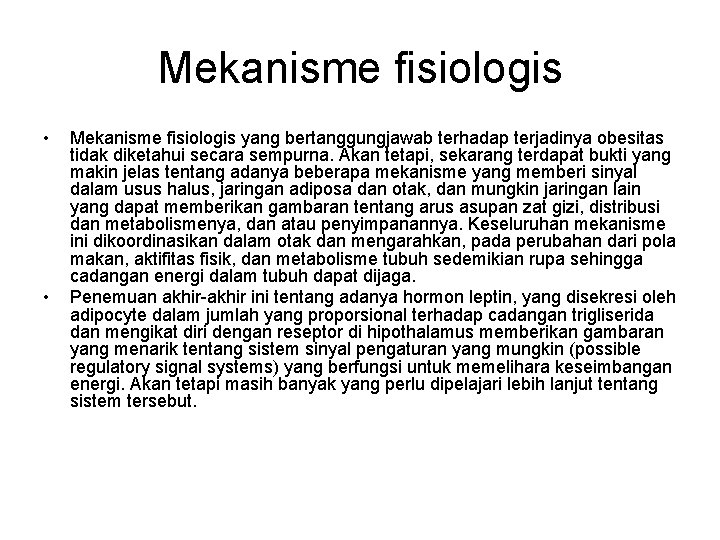 Mekanisme fisiologis

• Mekanisme fisiologis yang bertanggungjawab terhadap terjadinya obesitas tidak diketahui secara sempurna. Akan tetapi, sekarang terdapat bukti yang makin jelas tentang adanya beberapa mekanisme yang memberi sinyal dalam usus halus, jaringan adiposa dan otak, dan mungkin jaringan lain yang dapat memberikan gambaran tentang arus asupan zat gizi, distribusi dan metabolismenya, dan atau penyimpanannya. Keseluruhan mekanisme ini dikoordinasikan dalam otak dan mengarahkan, pada perubahan dari pola makan, aktifitas fisik, dan metabolisme tubuh sedemikian rupa sehingga cadangan energi dalam tubuh dapat dijaga.

• Penemuan akhir-akhir ini tentang adanya hormon leptin, yang disekresi oleh adipocyte dalam jumlah yang proporsional terhadap cadangan trigliserida dan mengikat diri dengan reseptor di hipothalamus memberikan gambaran yang menarik tentang sistem sinyal pengaturan yang mungkin (possible regulatory signal systems) yang berfungsi untuk memelihara keseimbangan energi. Akan tetapi masih banyak yang perlu dipelajari lebih lanjut tentang sistem tersebut.